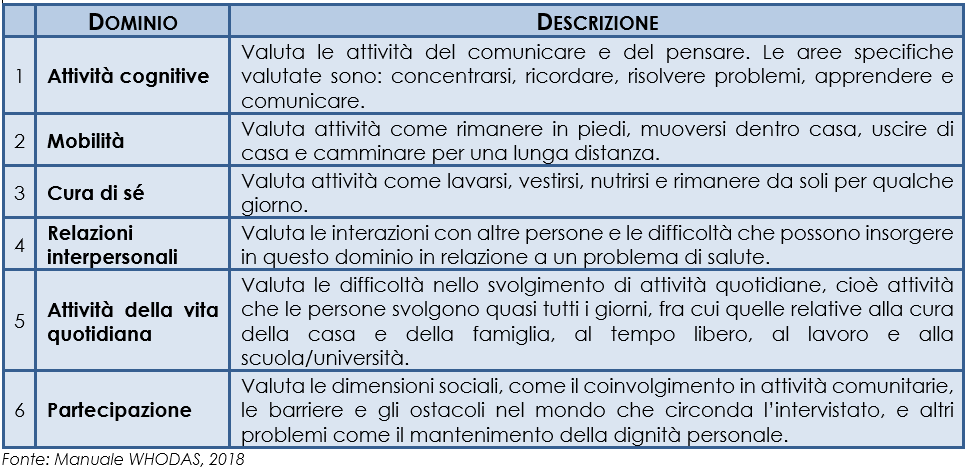 | | DOMINIO | DESCRIZIONE |
|---|---|---|
| 1 | **Attività cognitive** | Valuta le attività del comunicare e del pensare. Le aree specifiche valutate sono: concentrarsi, ricordare, risolvere problemi, apprendere e comunicare. |
| 2 | **Mobilità** | Valuta attività come rimanere in piedi, muoversi dentro casa, uscire di casa e camminare per una lunga distanza. |
| 3 | **Cura di sé** | Valuta attività come lavarsi, vestirsi, nutrirsi e rimanere da soli per qualche giorno. |
| 4 | **Relazioni interpersonali** | Valuta le interazioni con altre persone e le difficoltà che possono insorgere in questo dominio in relazione a un problema di salute. |
| 5 | **Attività della vita quotidiana** | Valuta le difficoltà nello svolgimento di attività quotidiane, cioè attività che le persone svolgono quasi tutti i giorni, fra cui quelle relative alla cura della casa e della famiglia, al tempo libero, al lavoro e alla scuola/università. |
| 6 | **Partecipazione** | Valuta le dimensioni sociali, come il coinvolgimento in attività comunitarie, le barriere e gli ostacoli nel mondo che circonda l'intervistato, e altri problemi come il mantenimento della dignità personale. |

Fonte: Manuale WHODAS, 2018